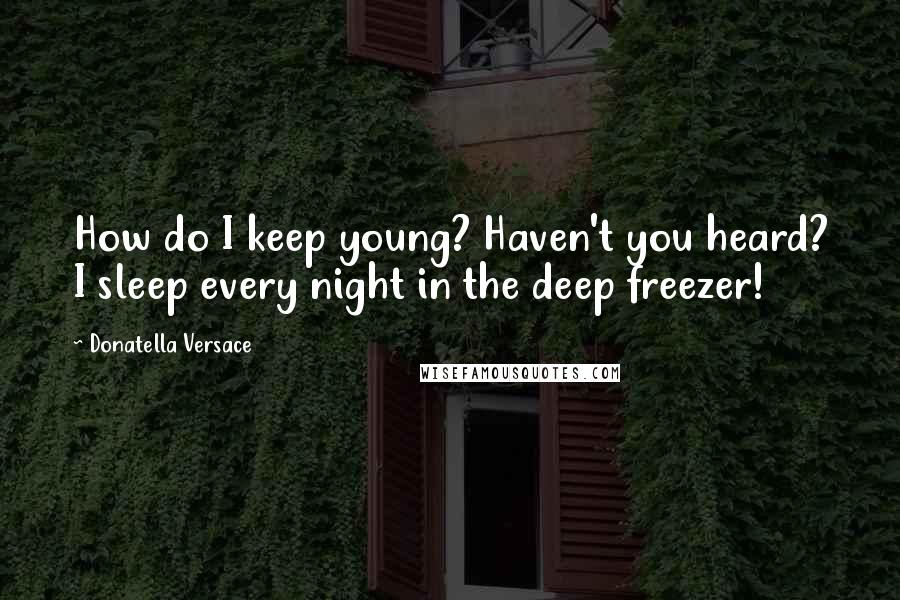 How do I keep young? Haven't you heard? I sleep every night in the deep freezer!

~ Donatella Versace

WISEFAMOUSQUOTES.COM